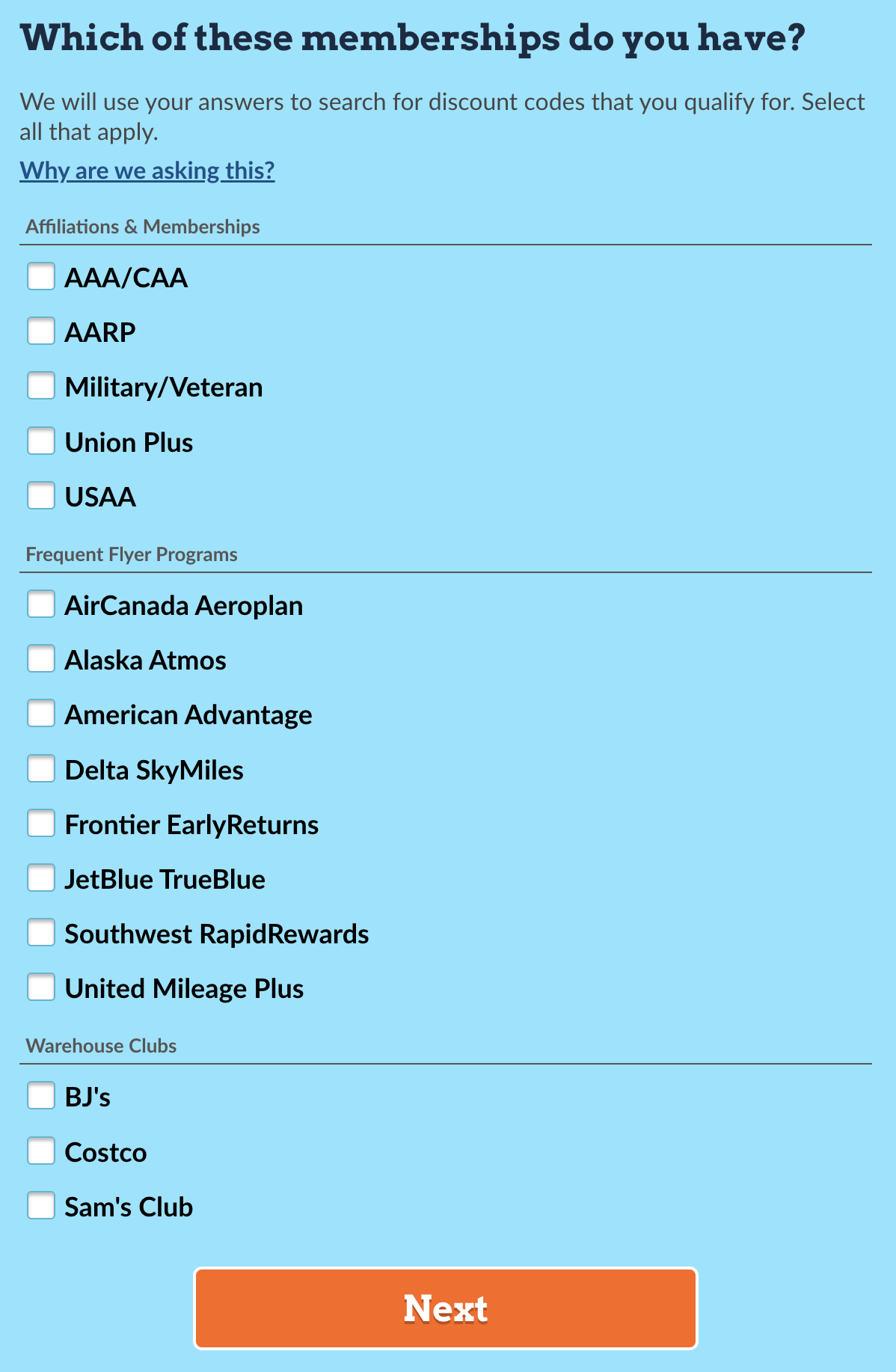 Which of these memberships do you have?

We will use your answers to search for discount codes that you qualify for. Select all that apply.

Why are we asking this?

Affiliations & Memberships

AAA/CAA

AARP

Military/Veteran

Union Plus

USAA

Frequent Flyer Programs

AirCanada Aeroplan

Alaska Atmos

American Advantage

Delta SkyMiles

Frontier EarlyReturns

JetBlue TrueBlue

Southwest RapidRewards

United Mileage Plus

Warehouse Clubs

BJ's

Costco

Sam's Club

Next